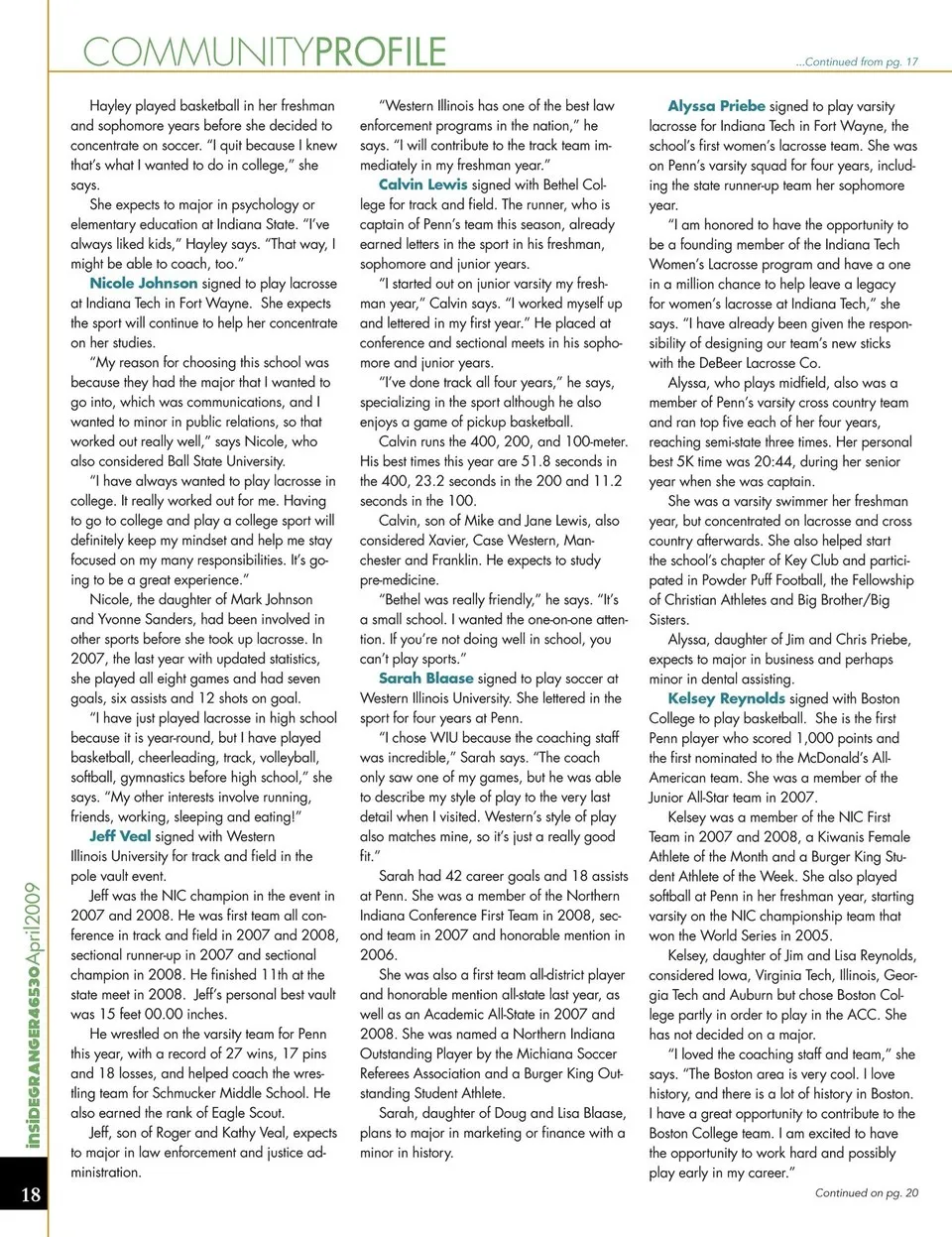 COMMUNITYPROFILE

...Continued from pg. 17

Hayley played basketball in her freshman and sophomore years before she decided to concentrate on soccer. "I quit because I knew that's what I wanted to do in college," she says.

She expects to major in psychology or elementary education at Indiana State. "I've always liked kids," Hayley says. "That way, I might be able to coach, too."

Nicole Johnson signed to play lacrosse at Indiana Tech in Fort Wayne. She expects the sport will continue to help her concentrate on her studies.

"My reason for choosing this school was because they had the major that I wanted to go into, which was communications, and I wanted to minor in public relations, so that worked out really well," says Nicole, who also considered Ball State University.

"I have always wanted to play lacrosse in college. It really worked out for me. Having to go to college and play a college sport will definitely keep my mindset and help me stay focused on my many responsibilities. It's going to be a great experience."

Nicole, the daughter of Mark Johnson and Yvonne Sanders, had been involved in other sports before she took up lacrosse. In 2007, the last year with updated statistics, she played all eight games and had seven goals, six assists and 12 shots on goal.

"I have just played lacrosse in high school because it is year-round, but I have played basketball, cheerleading, track, volleyball, softball, gymnastics before high school," she says. "My other interests involve running, friends, working, sleeping and eating!"

Jeff Veal signed with Western Illinois University for track and field in the pole vault event.

Jeff was the NIC champion in the event in 2007 and 2008. He was first team all conference in track and field in 2007 and 2008, sectional runner-up in 2007 and sectional champion in 2008. He finished 11th at the state meet in 2008. Jeff's personal best vault was 15 feet 00.00 inches.

He wrestled on the varsity team for Penn this year, with a record of 27 wins, 17 pins and 18 losses, and helped coach the wrestling team for Schmucker Middle School. He also earned the rank of Eagle Scout.

Jeff, son of Roger and Kathy Veal, expects to major in law enforcement and justice administration.

"Western Illinois has one of the best law enforcement programs in the nation," he says. "I will contribute to the track team immediately in my freshman year."

Calvin Lewis signed with Bethel College for track and field. The runner, who is captain of Penn's team this season, already earned letters in the sport in his freshman, sophomore and junior years.

"I started out on junior varsity my freshman year," Calvin says. "I worked myself up and lettered in my first year." He placed at conference and sectional meets in his sophomore and junior years.

"I've done track all four years," he says, specializing in the sport although he also enjoys a game of pickup basketball.

Calvin runs the 400, 200, and 100-meter. His best times this year are 51.8 seconds in the 400, 23.2 seconds in the 200 and 11.2 seconds in the 100.

Calvin, son of Mike and Jane Lewis, also considered Xavier, Case Western, Manchester and Franklin. He expects to study pre-medicine.

"Bethel was really friendly," he says. "It's a small school. I wanted the one-on-one attention. If you're not doing well in school, you can't play sports."

Sarah Blaase signed to play soccer at Western Illinois University. She lettered in the sport for four years at Penn.

"I chose WIU because the coaching staff was incredible," Sarah says. "The coach only saw one of my games, but he was able to describe my style of play to the very last detail when I visited. Western's style of play also matches mine, so it's just a really good fit."

Sarah had 42 career goals and 18 assists at Penn. She was a member of the Northern Indiana Conference First Team in 2008, second team in 2007 and honorable mention in 2006.

She was also a first team all-district player and honorable mention all-state last year, as well as an Academic All-State in 2007 and 2008. She was named a Northern Indiana Outstanding Player by the Michiana Soccer Referees Association and a Burger King Outstanding Student Athlete.

Sarah, daughter of Doug and Lisa Blaase, plans to major in marketing or finance with a minor in history.

Alyssa Priebe signed to play varsity lacrosse for Indiana Tech in Fort Wayne, the school's first women's lacrosse team. She was on Penn's varsity squad for four years, including the state runner-up team her sophomore year.

"I am honored to have the opportunity to be a founding member of the Indiana Tech Women's Lacrosse program and have a one in a million chance to help leave a legacy for women's lacrosse at Indiana Tech," she says. "I have already been given the responsibility of designing our team's new sticks with the DeBeer Lacrosse Co.

Alyssa, who plays midfield, also was a member of Penn's varsity cross country team and ran top five each of her four years, reaching semi-state three times. Her personal best 5K time was 20:44, during her senior year when she was captain.

She was a varsity swimmer her freshman year, but concentrated on lacrosse and cross country afterwards. She also helped start the school's chapter of Key Club and participated in Powder Puff Football, the Fellowship of Christian Athletes and Big Brother/Big Sisters.

Alyssa, daughter of Jim and Chris Priebe, expects to major in business and perhaps minor in dental assisting.

Kelsey Reynolds signed with Boston College to play basketball. She is the first Penn player who scored 1,000 points and the first nominated to the McDonald's All-American team. She was a member of the Junior All-Star team in 2007.

Kelsey was a member of the NIC First Team in 2007 and 2008, a Kiwanis Female Athlete of the Month and a Burger King Student Athlete of the Week. She also played softball at Penn in her freshman year, starting varsity on the NIC championship team that won the World Series in 2005.

Kelsey, daughter of Jim and Lisa Reynolds, considered Iowa, Virginia Tech, Illinois, Georgia Tech and Auburn but chose Boston College partly in order to play in the ACC. She has not decided on a major.

"I loved the coaching staff and team," she says. "The Boston area is very cool. I love history, and there is a lot of history in Boston. I have a great opportunity to contribute to the Boston College team. I am excited to have the opportunity to work hard and possibly play early in my career."

Continued on pg. 20

insideGRANGER46530April2009

18